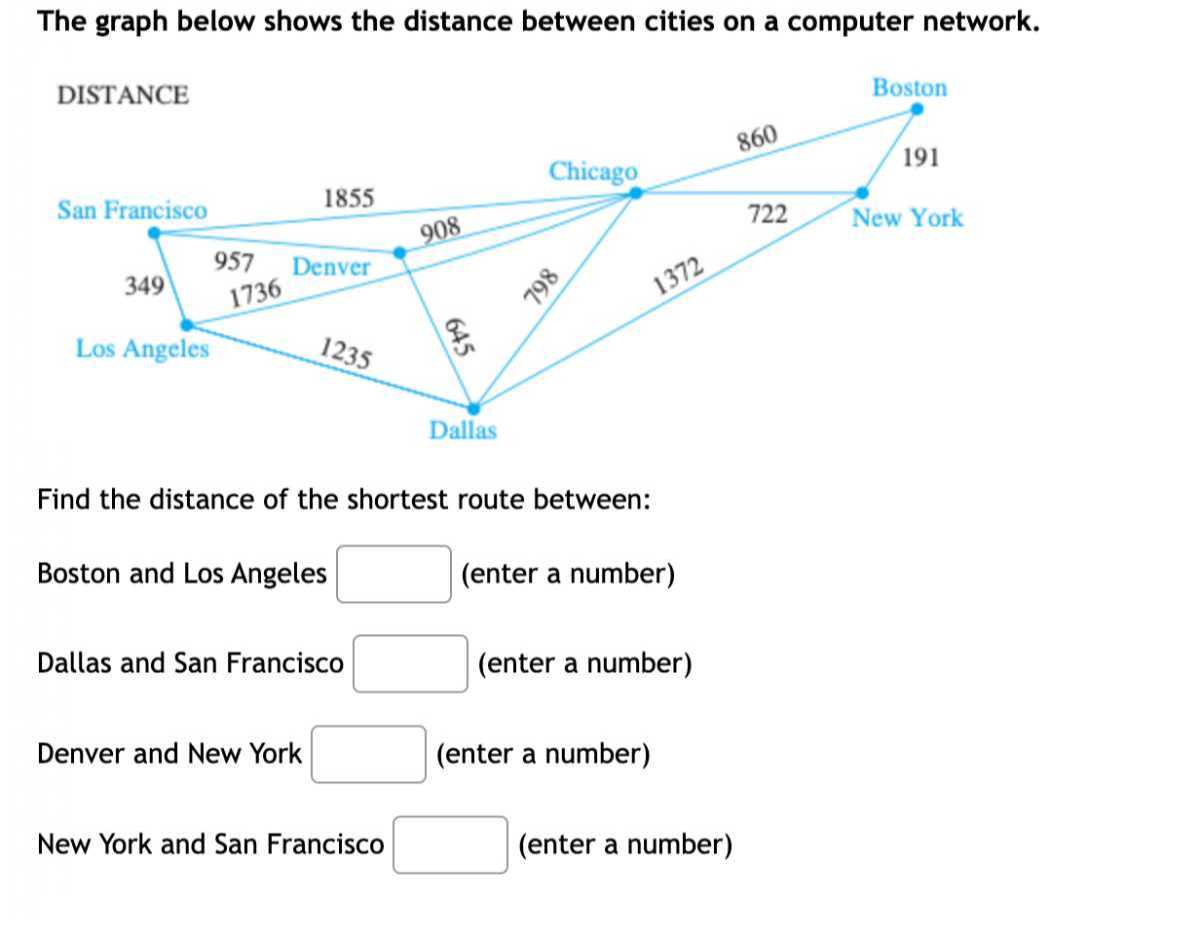 The graph below shows the distance between cities on a computer network.

DISTANCE

Boston
860
191
Chicago
1855
San Francisco
722
New York
908
957
Denver
349
1736
798
1372
Los Angeles
1235
645
Dallas

Find the distance of the shortest route between:

Boston and Los Angeles (enter a number)

Dallas and San Francisco (enter a number)

Denver and New York (enter a number)

New York and San Francisco (enter a number)